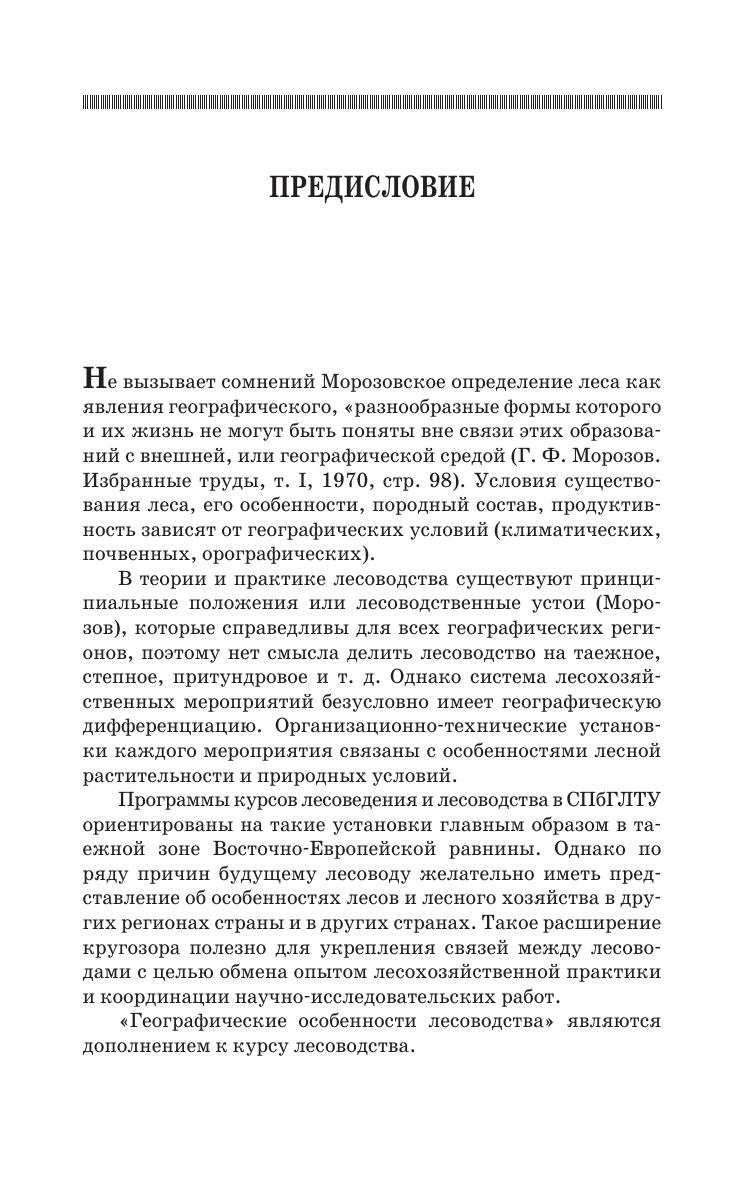 ПРЕДИСЛОВИЕ

Не вызывает сомнений Морозовское определение леса как явления географического, «разнообразные формы которого и их жизнь не могут быть поняты вне связи этих образований с внешней, или географической средой (Г. Ф. Морозов. Избранные труды, т. I, 1970, стр. 98). Условия существования леса, его особенности, породный состав, продуктивность зависят от географических условий (климатических, почвенных, орографических).

В теории и практике лесоводства существуют принципиальные положения или лесоводственные устои (Морозов), которые справедливы для всех географических регионов, поэтому нет смысла делить лесоводство на таежное, степное, притундровое и т. д. Однако система лесохозяйственных мероприятий безусловно имеет географическую дифференциацию. Организационно-технические установки каждого мероприятия связаны с особенностями лесной растительности и природных условий.

Программы курсов лесоведения и лесоводства в СПбГЛТУ ориентированы на такие установки главным образом в таежной зоне Восточно-Европейской равнины. Однако по ряду причин будущему лесоводу желательно иметь представление об особенностях лесов и лесного хозяйства в других регионах страны и в других странах. Такое расширение кругозора полезно для укрепления связей между лесоводами с целью обмена опытом лесохозяйственной практики и координации научно-исследовательских работ.

«Географические особенности лесоводства» являются дополнением к курсу лесоводства.